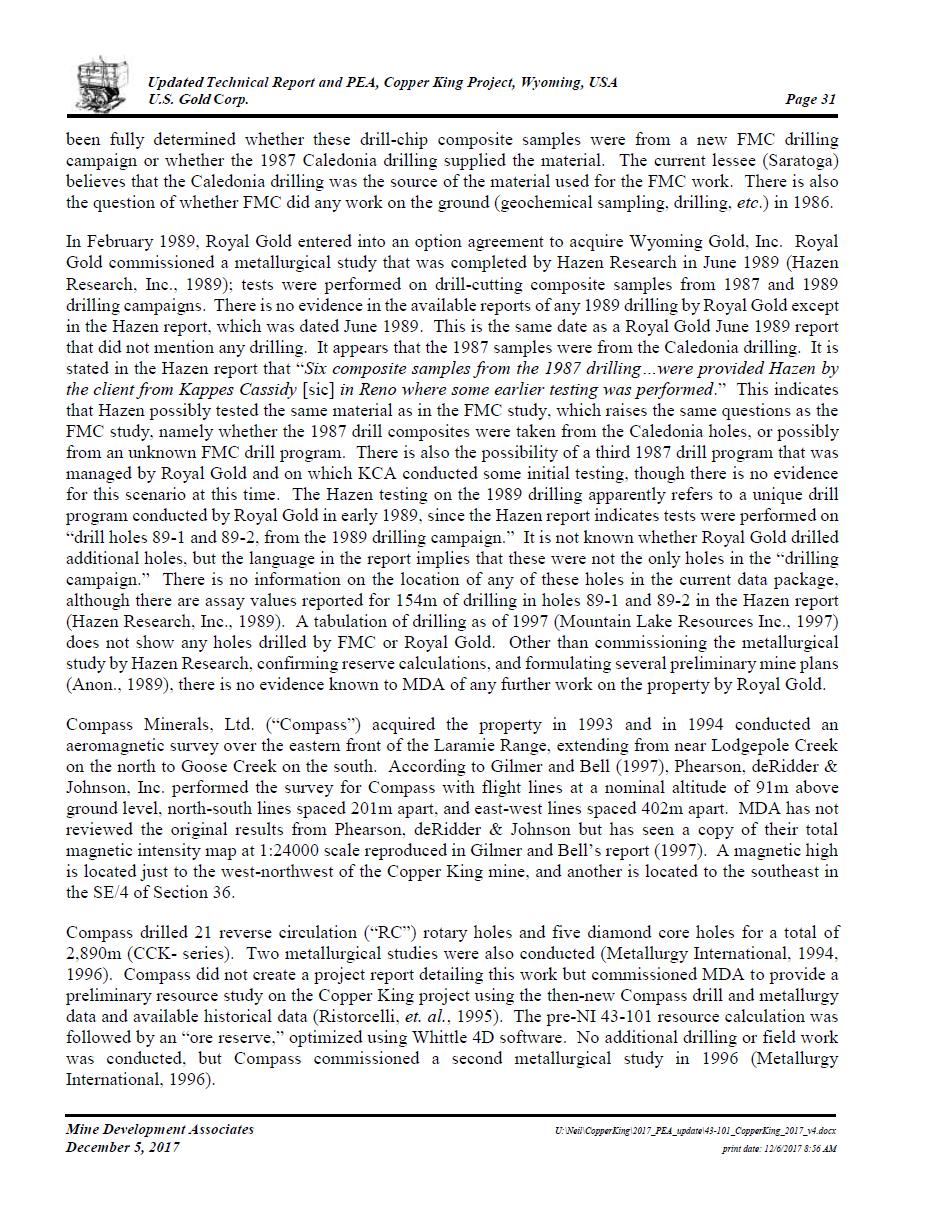 Updated Technical Report and PEA, Copper King Project, Wyoming, USA
U.S. Gold Corp.
Page 31

been fully determined whether these drill-chip composite samples were from a new FMC drilling campaign or whether the 1987 Caledonia drilling supplied the material. The current lessee (Saratoga) believes that the Caledonia drilling was the source of the material used for the FMC work. There is also the question of whether FMC did any work on the ground (geochemical sampling, drilling, etc.) in 1986.

In February 1989, Royal Gold entered into an option agreement to acquire Wyoming Gold, Inc. Royal Gold commissioned a metallurgical study that was completed by Hazen Research in June 1989 (Hazen Research, Inc., 1989); tests were performed on drill-cutting composite samples from 1987 and 1989 drilling campaigns. There is no evidence in the available reports of any 1989 drilling by Royal Gold except in the Hazen report, which was dated June 1989. This is the same date as a Royal Gold June 1989 report that did not mention any drilling. It appears that the 1987 samples were from the Caledonia drilling. It is stated in the Hazen report that "Six composite samples from the 1987 drilling...were provided Hazen by the client from Kappes Cassidy [sic] in Reno where some earlier testing was performed." This indicates that Hazen possibly tested the same material as in the FMC study, which raises the same questions as the FMC study, namely whether the 1987 drill composites were taken from the Caledonia holes, or possibly from an unknown FMC drill program. There is also the possibility of a third 1987 drill program that was managed by Royal Gold and on which KCA conducted some initial testing, though there is no evidence for this scenario at this time. The Hazen testing on the 1989 drilling apparently refers to a unique drill program conducted by Royal Gold in early 1989, since the Hazen report indicates tests were performed on "drill holes 89-1 and 89-2, from the 1989 drilling campaign." It is not known whether Royal Gold drilled additional holes, but the language in the report implies that these were not the only holes in the "drilling campaign." There is no information on the location of any of these holes in the current data package, although there are assay values reported for 154m of drilling in holes 89-1 and 89-2 in the Hazen report (Hazen Research, Inc., 1989). A tabulation of drilling as of 1997 (Mountain Lake Resources Inc., 1997) does not show any holes drilled by FMC or Royal Gold. Other than commissioning the metallurgical study by Hazen Research, confirming reserve calculations, and formulating several preliminary mine plans (Anon., 1989), there is no evidence known to MDA of any further work on the property by Royal Gold.

Compass Minerals, Ltd. ("Compass") acquired the property in 1993 and in 1994 conducted an aeromagnetic survey over the eastern front of the Laramie Range, extending from near Lodgepole Creek on the north to Goose Creek on the south. According to Gilmer and Bell (1997), Phearson, deRidder & Johnson, Inc. performed the survey for Compass with flight lines at a nominal altitude of 91m above ground level, north-south lines spaced 201m apart, and east-west lines spaced 402m apart. MDA has not reviewed the original results from Phearson, deRidder & Johnson but has seen a copy of their total magnetic intensity map at 1:24000 scale reproduced in Gilmer and Bell's report (1997). A magnetic high is located just to the west-northwest of the Copper King mine, and another is located to the southeast in the SE/4 of Section 36.

Compass drilled 21 reverse circulation ("RC") rotary holes and five diamond core holes for a total of 2,890m (CCK- series). Two metallurgical studies were also conducted (Metallurgy International, 1994, 1996). Compass did not create a project report detailing this work but commissioned MDA to provide a preliminary resource study on the Copper King project using the then-new Compass drill and metallurgy data and available historical data (Ristorcelli, et. al., 1995). The pre-NI 43-101 resource calculation was followed by an "ore reserve," optimized using Whittle 4D software. No additional drilling or field work was conducted, but Compass commissioned a second metallurgical study in 1996 (Metallurgy International, 1996).

Mine Development Associates
December 5, 2017
U:\Neil\CopperKing\2017_PEA_update\43-101_CopperKing_2017_v4.docx
print date: 12/6/2017 8:56 AM